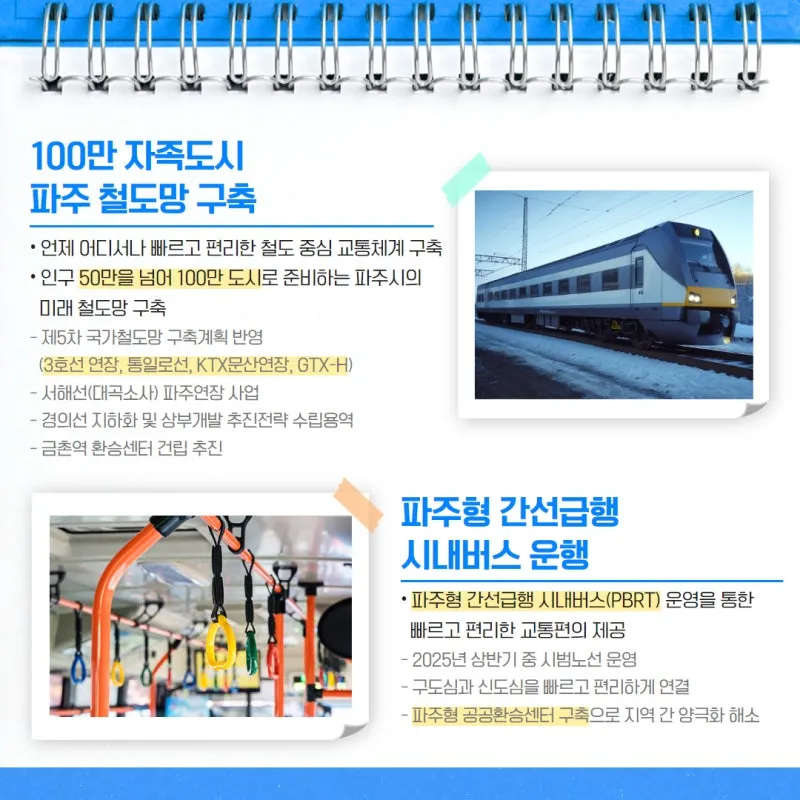 100만 자족도시
파주 철도망 구축

• 언제 어디서나 빠르고 편리한 철도 중심 교통체계 구축
• 인구 50만을 넘어 100만 도시로 준비하는 파주시의 미래 철도망 구축
- 제5차 국가철도망 구축계획 반영 (3호선 연장, 통일로선, KTX문산연장, GTX-H)
- 서해선(대곡소사) 파주연장 사업
- 경의선 지하화 및 상부개발 추진전략 수립용역
- 금촌역 환승센터 건립 추진

파주형 간선급행
시내버스 운행

• 파주형 간선급행 시내버스(PBRT) 운영을 통한 빠르고 편리한 교통편의 제공
- 2025년 상반기 중 시범노선 운영
- 구도심과 신도심을 빠르고 편리하게 연결
- 파주형 공공환승센터 구축으로 지역 간 양극화 해소